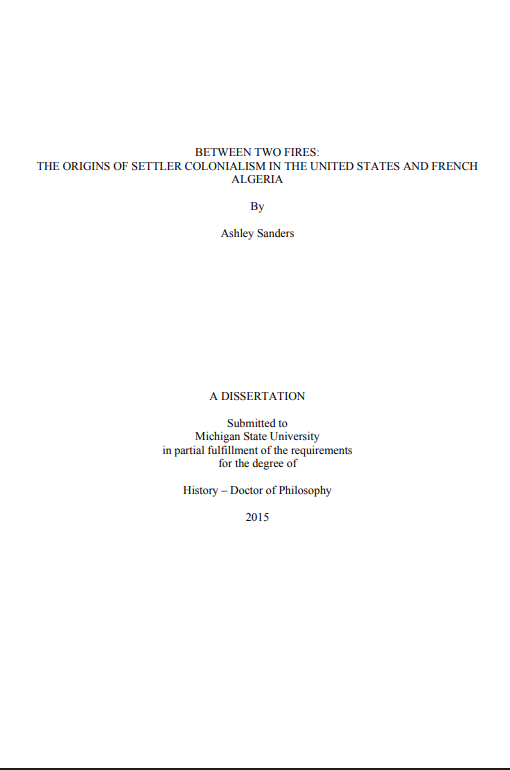 BETWEEN TWO FIRES:
THE ORIGINS OF SETTLER COLONIALISM IN THE UNITED STATES AND FRENCH ALGERIA

By

Ashley Sanders

A DISSERTATION

Submitted to
Michigan State University
in partial fulfillment of the requirements
for the degree of

History – Doctor of Philosophy

2015